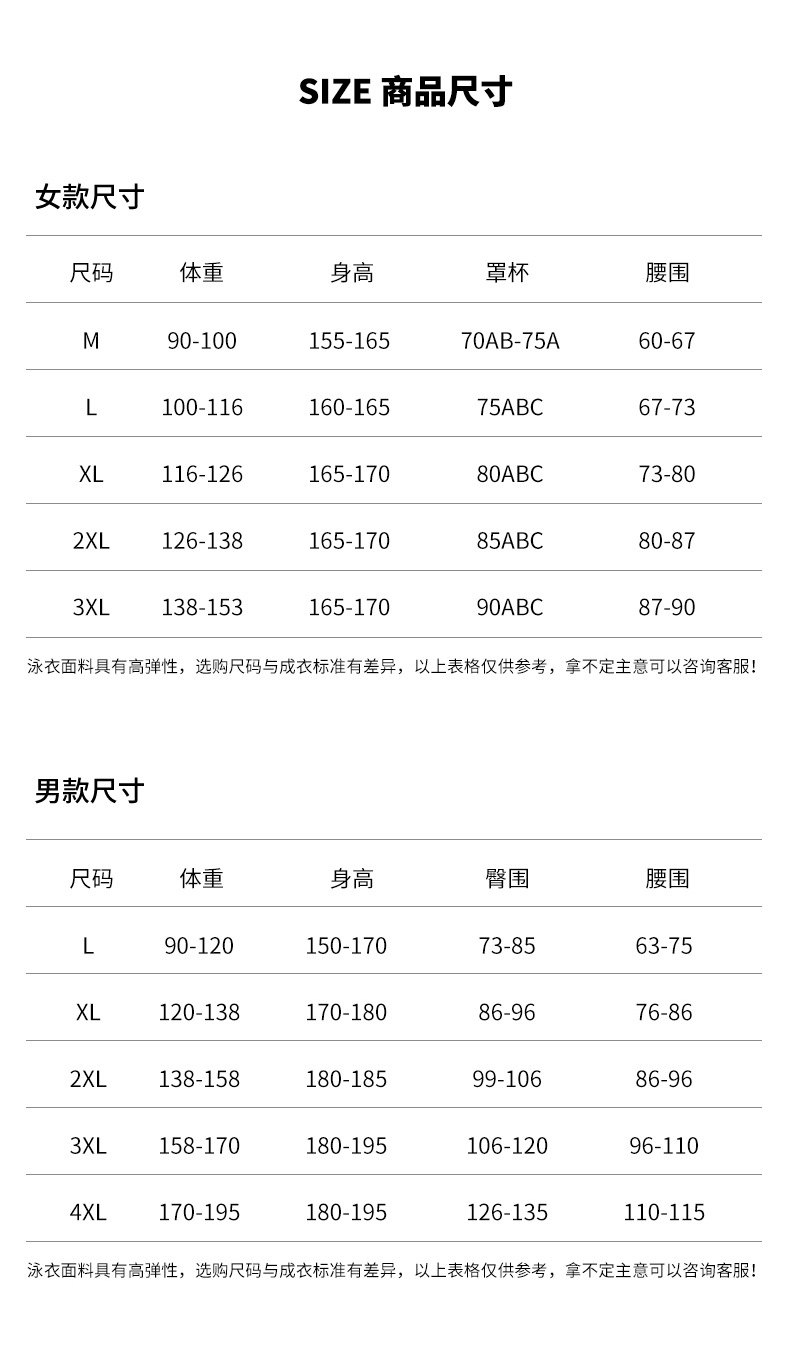 SIZE 商品尺寸

女款尺寸

| 尺码 | 体重 | 身高 | 罩杯 | 腰围 |
|---|---|---|---|---|
| M | 90-100 | 155-165 | 70AB-75A | 60-67 |
| L | 100-116 | 160-165 | 75ABC | 67-73 |
| XL | 116-126 | 165-170 | 80ABC | 73-80 |
| 2XL | 126-138 | 165-170 | 85ABC | 80-87 |
| 3XL | 138-153 | 165-170 | 90ABC | 87-90 |

泳衣面料具有高弹性，选购尺码与成衣标准有差异，以上表格仅供参考，拿不定主意可以咨询客服！

男款尺寸

| 尺码 | 体重 | 身高 | 臀围 | 腰围 |
|---|---|---|---|---|
| L | 90-120 | 150-170 | 73-85 | 63-75 |
| XL | 120-138 | 170-180 | 86-96 | 76-86 |
| 2XL | 138-158 | 180-185 | 99-106 | 86-96 |
| 3XL | 158-170 | 180-195 | 106-120 | 96-110 |
| 4XL | 170-195 | 180-195 | 126-135 | 110-115 |

泳衣面料具有高弹性，选购尺码与成衣标准有差异，以上表格仅供参考，拿不定主意可以咨询客服！